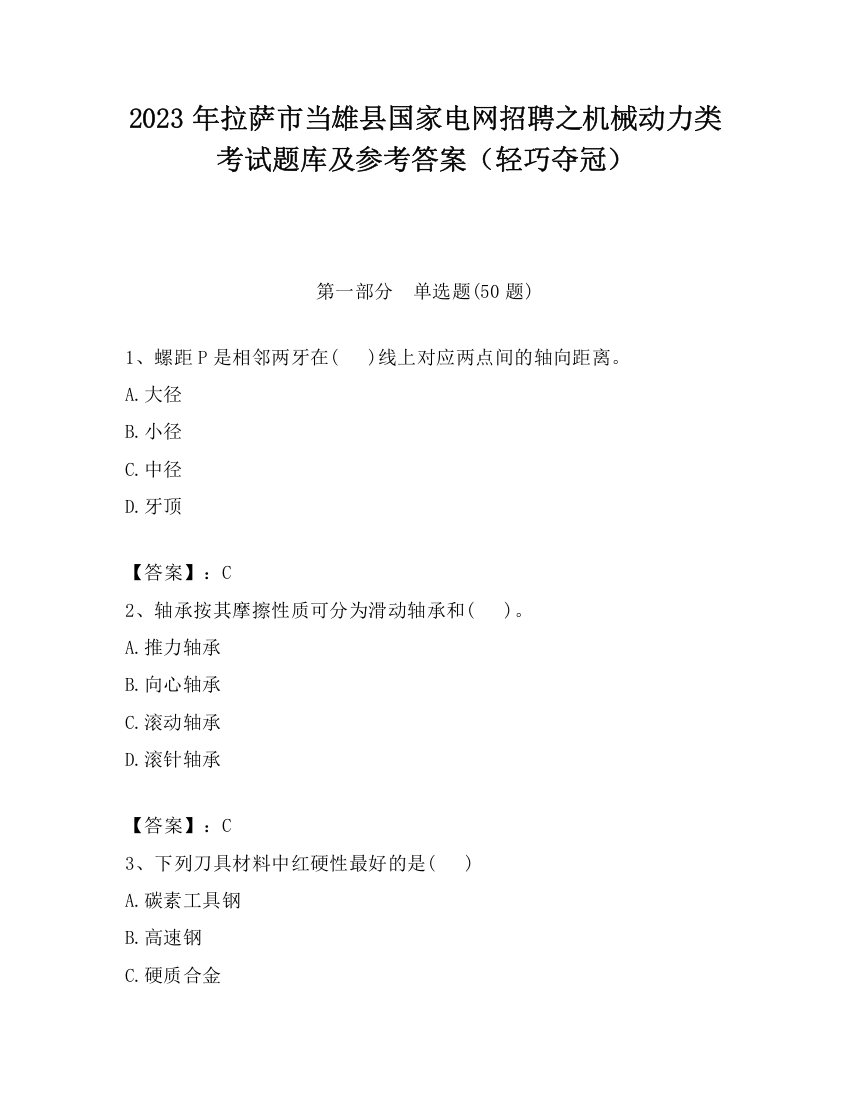 2023 年拉萨市当雄县国家电网招聘之机械动力类考试题库及参考答案（轻巧夺冠）

第一部分　单选题(50 题)

1、螺距 P 是相邻两牙在(　　)线上对应两点间的轴向距离。

A. 大径

B. 小径

C. 中径

D. 牙顶

【答案】：C

2、轴承按其摩擦性质可分为滑动轴承和(　　)。

A. 推力轴承

B. 向心轴承

C. 滚动轴承

D. 滚针轴承

【答案】：C

3、下列刀具材料中红硬性最好的是(　　)

A. 碳素工具钢

B. 高速钢

C. 硬质合金